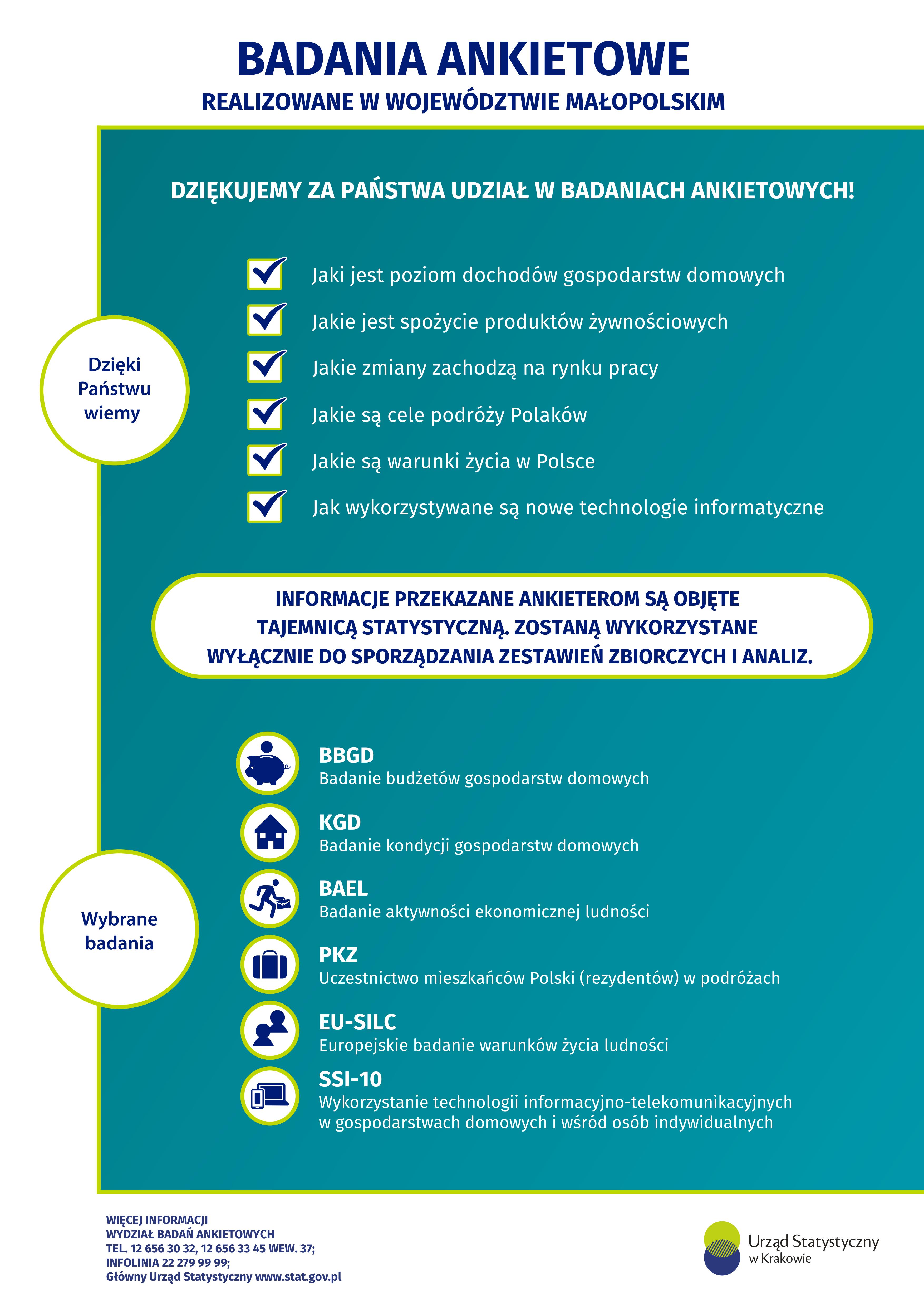 BADANIA ANKIETOWE
REALIZOWANE W WOJEWÓDZTWIE MAŁOPOLSKIM

DZIĘKUJEMY ZA PAŃSTWA UDZIAŁ W BADANIACH ANKIETOWYCH!

Dzięki Państwu wiemy

☑ Jaki jest poziom dochodów gospodarstw domowych
☑ Jakie jest spożycie produktów żywnościowych
☑ Jakie zmiany zachodzą na rynku pracy
☑ Jakie są cele podróży Polaków
☑ Jakie są warunki życia w Polsce
☑ Jak wykorzystywane są nowe technologie informatyczne

INFORMACJE PRZEKAZANE ANKIETEROM SĄ OBJĘTE TAJEMNICĄ STATYSTYCZNĄ. ZOSTANĄ WYKORZYSTANE WYŁĄCZNIE DO SPORZĄDZANIA ZESTAWIEŃ ZBIORCZYCH I ANALIZ.

Wybrane badania

BBGD
Badanie budżetów gospodarstw domowych

KGD
Badanie kondycji gospodarstw domowych

BAEL
Badanie aktywności ekonomicznej ludności

PKZ
Uczestnictwo mieszkańców Polski (rezydentów) w podróżach

EU-SILC
Europejskie badanie warunków życia ludności

SSI-10
Wykorzystanie technologii informacyjno-telekomunikacyjnych w gospodarstwach domowych i wśród osób indywidualnych

WIĘCEJ INFORMACJI
WYDZIAŁ BADAŃ ANKIETOWYCH
TEL. 12 656 30 32, 12 656 33 45 WEW. 37;
INFOLINIA 22 279 99 99;
Główny Urząd Statystyczny www.stat.gov.pl

Urząd Statystyczny
w Krakowie